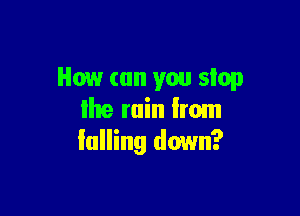 How can you stop the rain from falling down?